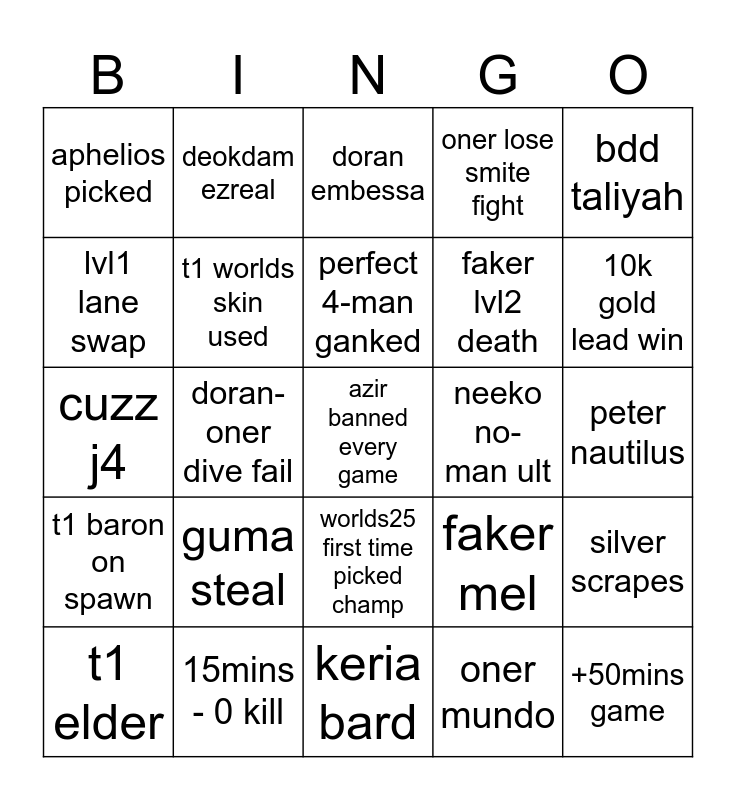 | B | I | N | G | O |
|---|---|---|---|---|
| aphelios picked | deokdam ezreal | doran embessa | oner lose smite fight | bdd taliyah |
| lvl1 lane swap | t1 worlds skin used | perfect 4-man ganked | faker lvl2 death | 10k gold lead win |
| cuzz j4 | doran-oner dive fail | azir banned every game | neeko no-man ult | peter nautilus |
| t1 baron on spawn | guma steal | worlds25 first time picked champ | faker mel | silver scrapes |
| t1 elder | 15mins - 0 kill | keria bard | oner mundo | +50mins game |